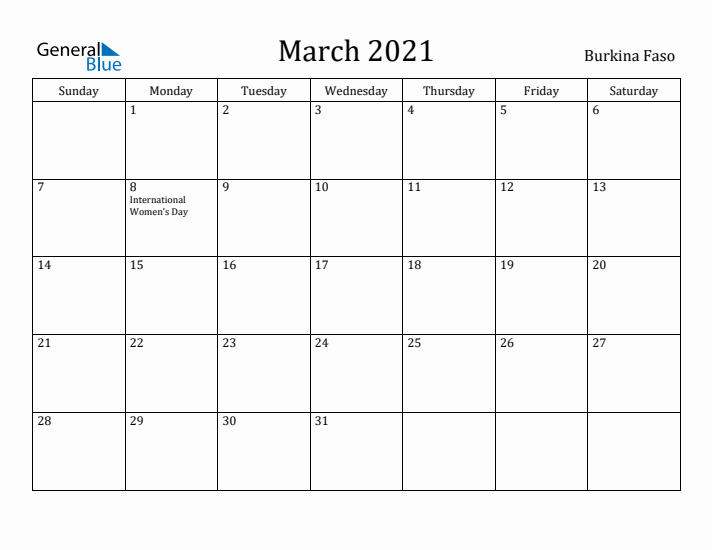 General Blue

March 2021

Burkina Faso

| Sunday | Monday | Tuesday | Wednesday | Thursday | Friday | Saturday |
|---|---|---|---|---|---|---|
| | 1 | 2 | 3 | 4 | 5 | 6 |
| 7 | 8 International Women's Day | 9 | 10 | 11 | 12 | 13 |
| 14 | 15 | 16 | 17 | 18 | 19 | 20 |
| 21 | 22 | 23 | 24 | 25 | 26 | 27 |
| 28 | 29 | 30 | 31 | | | |